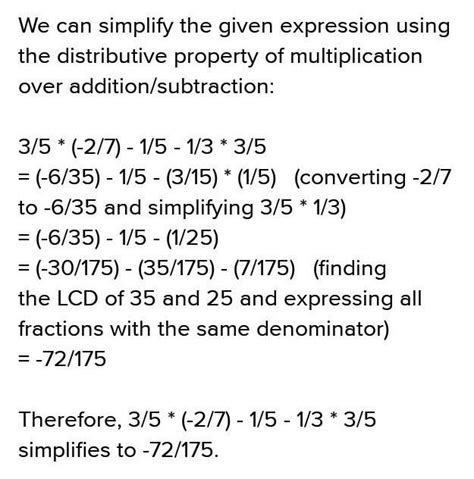 We can simplify the given expression using the distributive property of multiplication over addition/subtraction:

3/5 * (-2/7) - 1/5 - 1/3 * 3/5
= (-6/35) - 1/5 - (3/15) * (1/5)  (converting -2/7 to -6/35 and simplifying 3/5 * 1/3)
= (-6/35) - 1/5 - (1/25)
= (-30/175) - (35/175) - (7/175)  (finding the LCD of 35 and 25 and expressing all fractions with the same denominator)
= -72/175

Therefore, 3/5 * (-2/7) - 1/5 - 1/3 * 3/5 simplifies to -72/175.